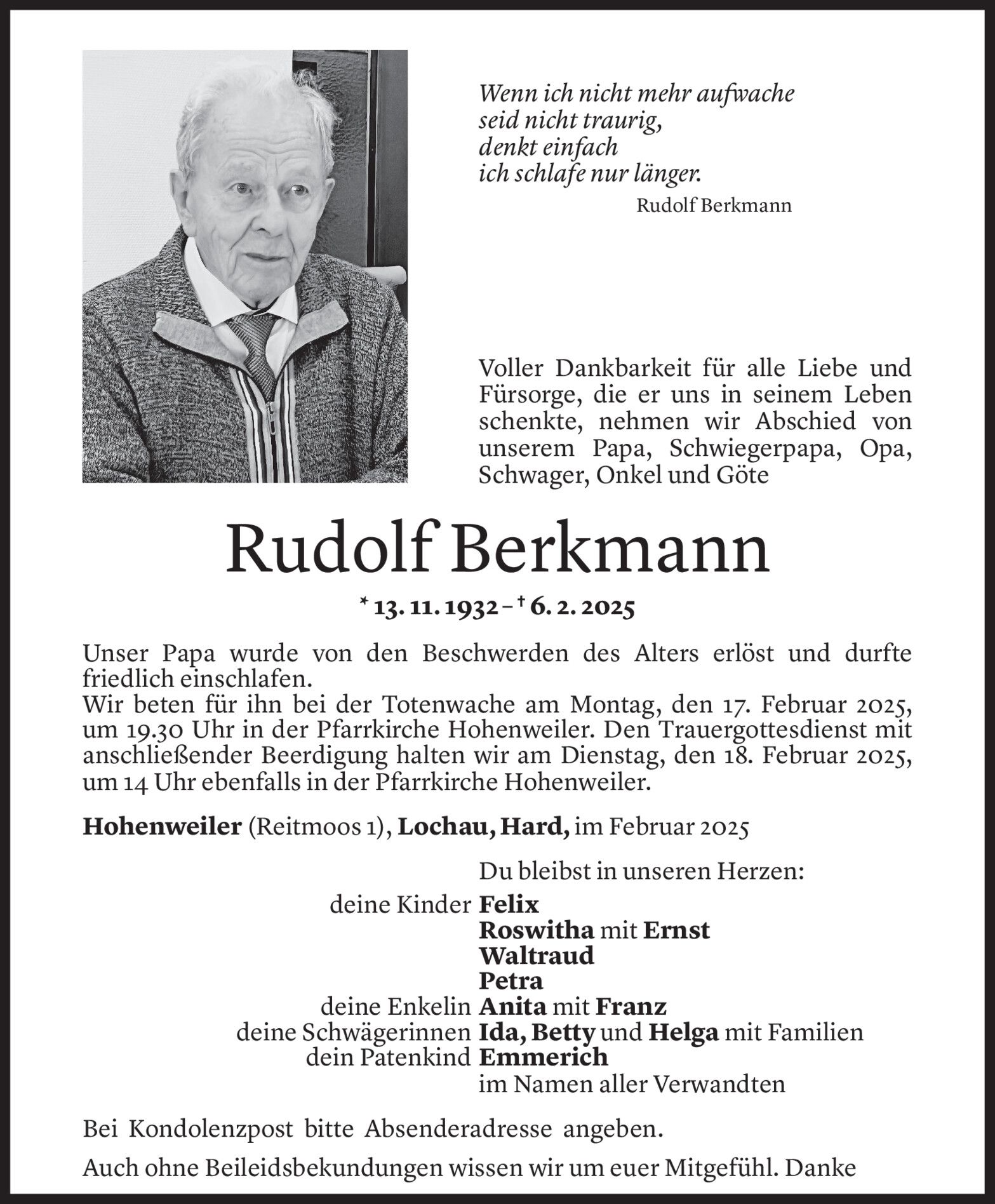 Wenn ich nicht mehr aufwache
seid nicht traurig,
denkt einfach
ich schlafe nur länger.
Rudolf Berkmann

Voller Dankbarkeit für alle Liebe und Fürsorge, die er uns in seinem Leben schenkte, nehmen wir Abschied von unserem Papa, Schwiegerpapa, Opa, Schwager, Onkel und Göte

Rudolf Berkmann

* 13. 11. 1932 – † 6. 2. 2025

Unser Papa wurde von den Beschwerden des Alters erlöst und durfte friedlich einschlafen.
Wir beten für ihn bei der Totenwache am Montag, den 17. Februar 2025, um 19.30 Uhr in der Pfarrkirche Hohenweiler. Den Trauergottesdienst mit anschließender Beerdigung halten wir am Dienstag, den 18. Februar 2025, um 14 Uhr ebenfalls in der Pfarrkirche Hohenweiler.

Hohenweiler (Reitmoos 1), Lochau, Hard, im Februar 2025

Du bleibst in unseren Herzen:
deine Kinder Felix
Roswitha mit Ernst
Waltraud
Petra
deine Enkelin Anita mit Franz
deine Schwägerinnen Ida, Betty und Helga mit Familien
dein Patenkind Emmerich
im Namen aller Verwandten

Bei Kondolenzpost bitte Absenderadresse angeben.

Auch ohne Beileidsbekundungen wissen wir um euer Mitgefühl. Danke